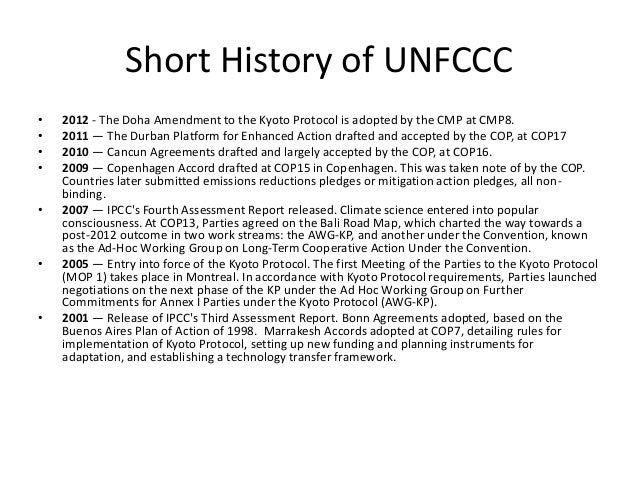 Short History of UNFCCC

• 2012 - The Doha Amendment to the Kyoto Protocol is adopted by the CMP at CMP8.
• 2011 — The Durban Platform for Enhanced Action drafted and accepted by the COP, at COP17
• 2010 — Cancun Agreements drafted and largely accepted by the COP, at COP16.
• 2009 — Copenhagen Accord drafted at COP15 in Copenhagen. This was taken note of by the COP. Countries later submitted emissions reductions pledges or mitigation action pledges, all non-binding.
• 2007 — IPCC's Fourth Assessment Report released. Climate science entered into popular consciousness. At COP13, Parties agreed on the Bali Road Map, which charted the way towards a post-2012 outcome in two work streams: the AWG-KP, and another under the Convention, known as the Ad-Hoc Working Group on Long-Term Cooperative Action Under the Convention.
• 2005 — Entry into force of the Kyoto Protocol. The first Meeting of the Parties to the Kyoto Protocol (MOP 1) takes place in Montreal. In accordance with Kyoto Protocol requirements, Parties launched negotiations on the next phase of the KP under the Ad Hoc Working Group on Further Commitments for Annex I Parties under the Kyoto Protocol (AWG-KP).
• 2001 — Release of IPCC's Third Assessment Report. Bonn Agreements adopted, based on the Buenos Aires Plan of Action of 1998. Marrakesh Accords adopted at COP7, detailing rules for implementation of Kyoto Protocol, setting up new funding and planning instruments for adaptation, and establishing a technology transfer framework.